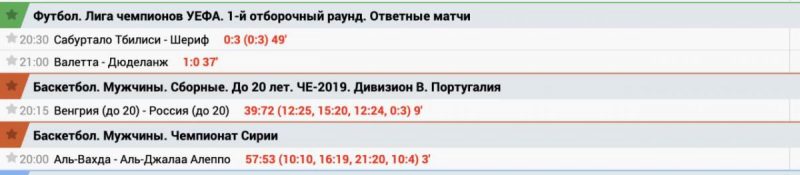 Футбол. Лига чемпионов УЕФА. 1-й отборочный раунд. Ответные матчи

20:30 Сабуртало Тбилиси - Шериф 0:3 (0:3) 49'

21:00 Валетта - Дюделанж 1:0 37'

Баскетбол. Мужчины. Сборные. До 20 лет. ЧЕ-2019. Дивизион В. Португалия

20:15 Венгрия (до 20) - Россия (до 20) 39:72 (12:25, 15:20, 12:24, 0:3) 9'

Баскетбол. Мужчины. Чемпионат Сирии

20:00 Аль-Вахда - Аль-Джалаа Алеппо 57:53 (10:10, 16:19, 21:20, 10:4) 3'